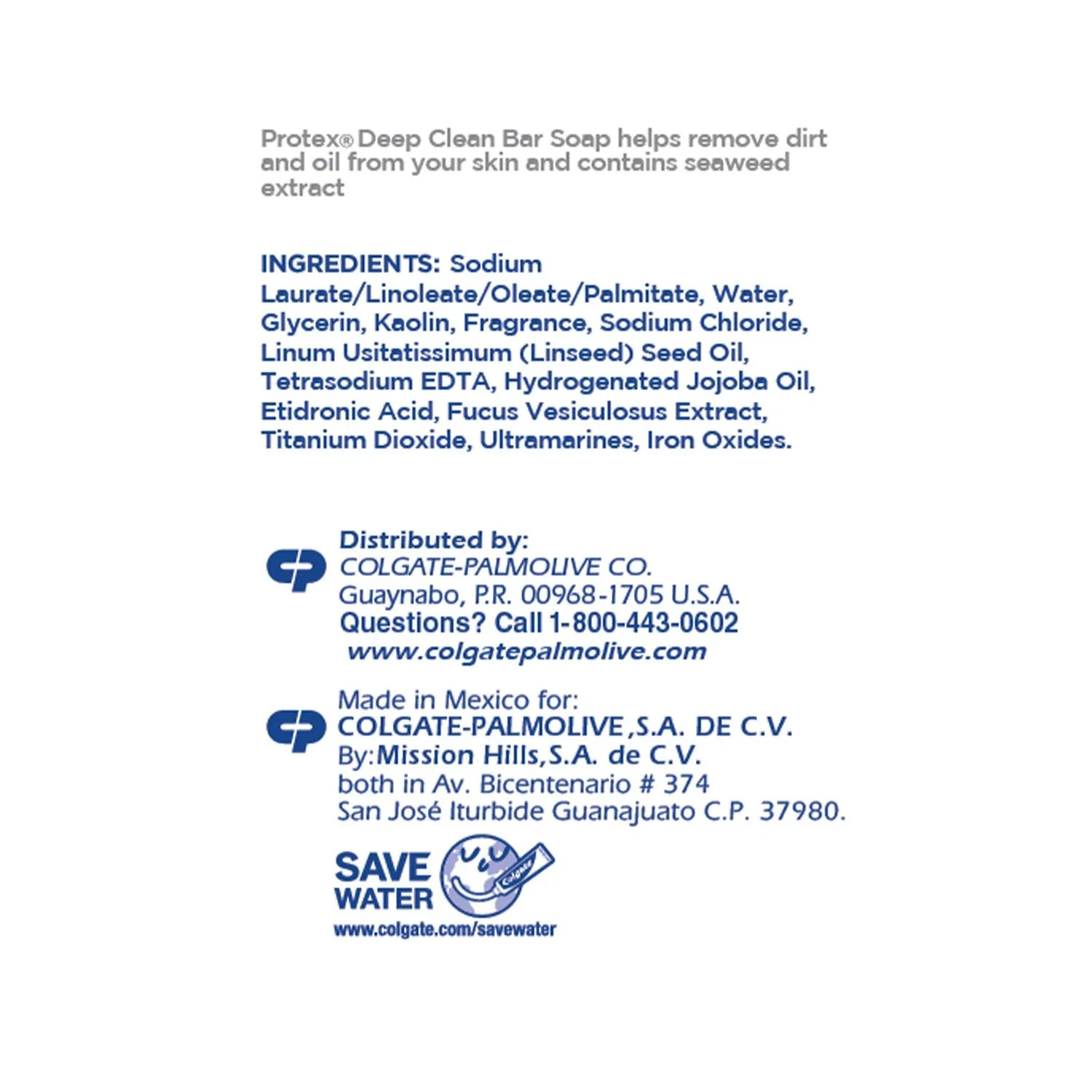 Protex® Deep Clean Bar Soap helps remove dirt and oil from your skin and contains seaweed extract

INGREDIENTS: Sodium Laurate/Linoleate/Oleate/Palmitate, Water, Glycerin, Kaolin, Fragrance, Sodium Chloride, Linum Usitatissimum (Linseed) Seed Oil, Tetrasodium EDTA, Hydrogenated Jojoba Oil, Etidronic Acid, Fucus Vesiculosus Extract, Titanium Dioxide, Ultramarines, Iron Oxides.

Distributed by:
COLGATE-PALMOLIVE CO.
Guaynabo, P.R. 00968-1705 U.S.A.
Questions? Call 1-800-443-0602
www.colgatepalmolive.com

Made in Mexico for:
COLGATE-PALMOLIVE ,S.A. DE C.V.
By:Mission Hills,S.A. de C.V.
both in Av. Bicentenario # 374
San José Iturbide Guanajuato C.P. 37980.

SAVE WATER
Colgate
www.colgate.com/savewater